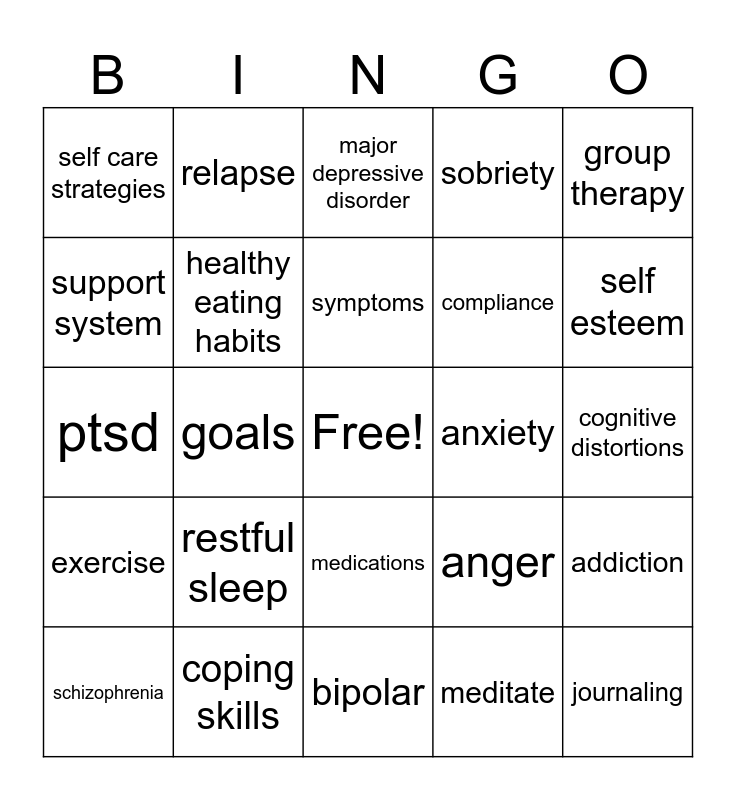 | B | I | N | G | O |
|---|---|---|---|---|
| self care strategies | relapse | major depressive disorder | sobriety | group therapy |
| support system | healthy eating habits | symptoms | compliance | self esteem |
| ptsd | goals | Free! | anxiety | cognitive distortions |
| exercise | restful sleep | medications | anger | addiction |
| schizophrenia | coping skills | bipolar | meditate | journaling |